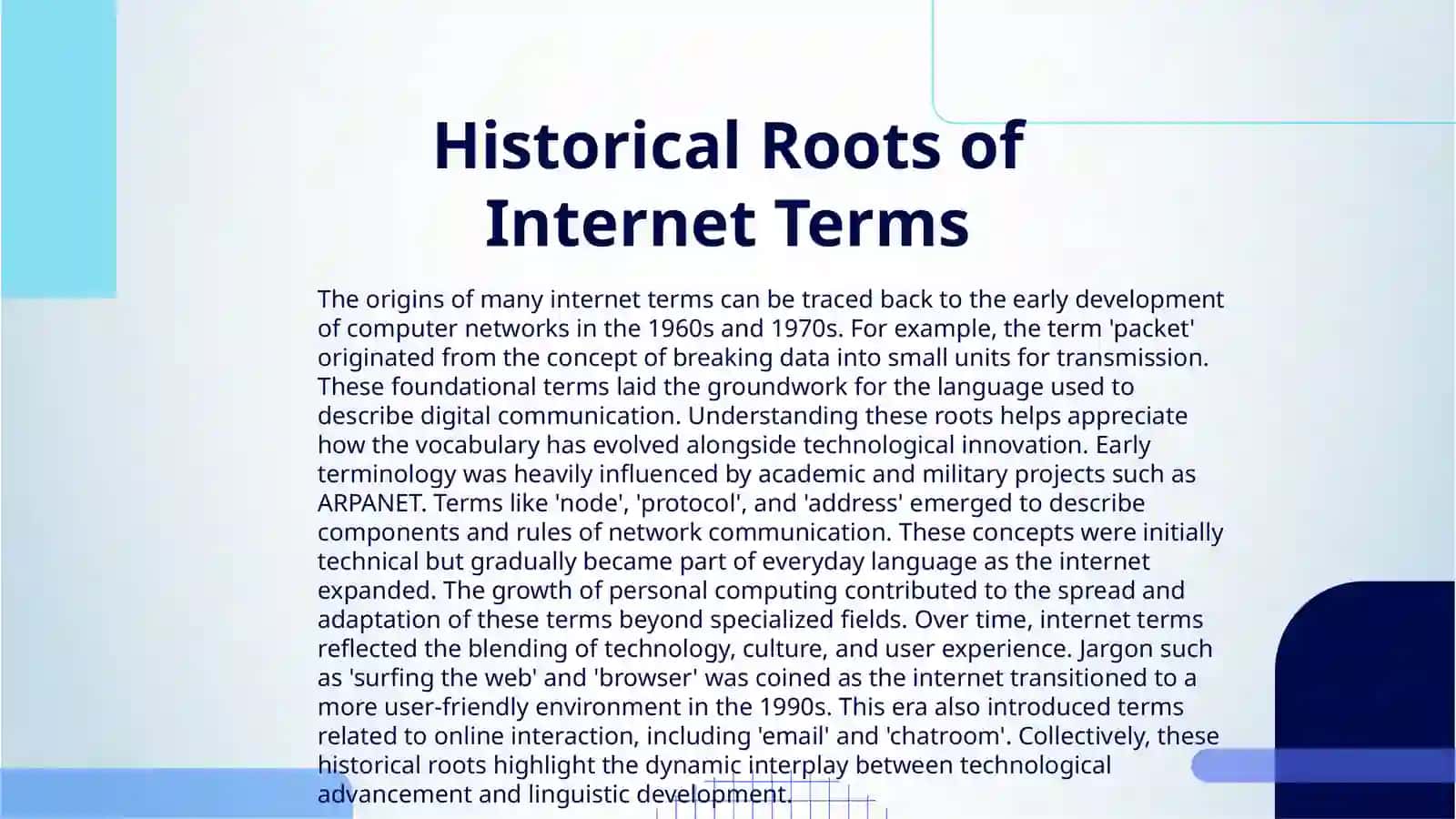 Historical Roots of Internet Terms

The origins of many internet terms can be traced back to the early development of computer networks in the 1960s and 1970s. For example, the term 'packet' originated from the concept of breaking data into small units for transmission. These foundational terms laid the groundwork for the language used to describe digital communication. Understanding these roots helps appreciate how the vocabulary has evolved alongside technological innovation. Early terminology was heavily influenced by academic and military projects such as ARPANET. Terms like 'node', 'protocol', and 'address' emerged to describe components and rules of network communication. These concepts were initially technical but gradually became part of everyday language as the internet expanded. The growth of personal computing contributed to the spread and adaptation of these terms beyond specialized fields. Over time, internet terms reflected the blending of technology, culture, and user experience. Jargon such as 'surfing the web' and 'browser' was coined as the internet transitioned to a more user-friendly environment in the 1990s. This era also introduced terms related to online interaction, including 'email' and 'chatroom'. Collectively, these historical roots highlight the dynamic interplay between technological advancement and linguistic development.